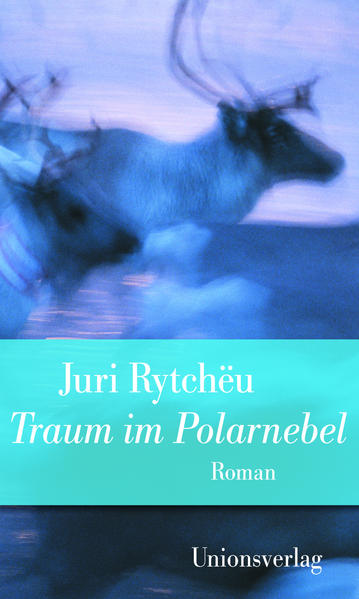 Juri Rytchëu
Traum im Polarnebel
Roman

Unionsverlag